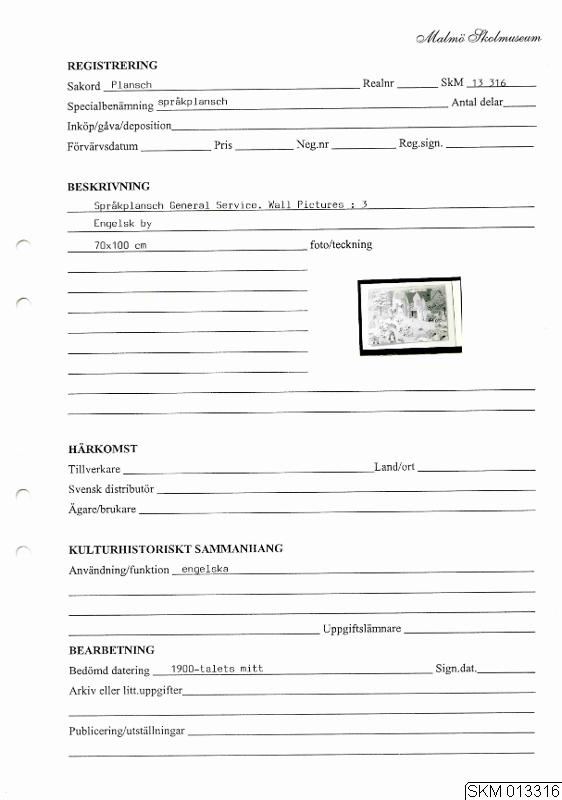 Malmö Skolmuseum

REGISTRERING
Sakord Plansch Realnr SkM 13 316
Specialbenämning språkplansch Antal delar
Inköp/gåva/deposition
Förvärvsdatum Pris Neg.nr Reg.sign.

BESKRIVNING
Språkplansch General Service. Wall Pictures ; 3
Engelsk by
70x100 cm foto/teckning

HÄRKOMST
Tillverkare Land/ort
Svensk distributör
Ägare/brukare

KULTURHISTORISKT SAMMANHANG
Användning/funktion engelska
Uppgiftslämnare

BEARBETNING
Bedömd datering 1900-talets mitt Sign.dat.
Arkiv eller litt.uppgifter
Publicering/utställningar

SKM 013316